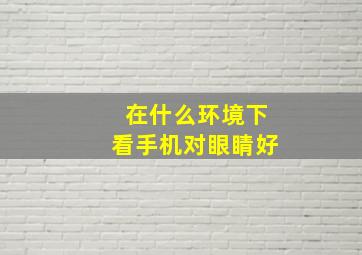 在什么环境下
看手机对眼睛好